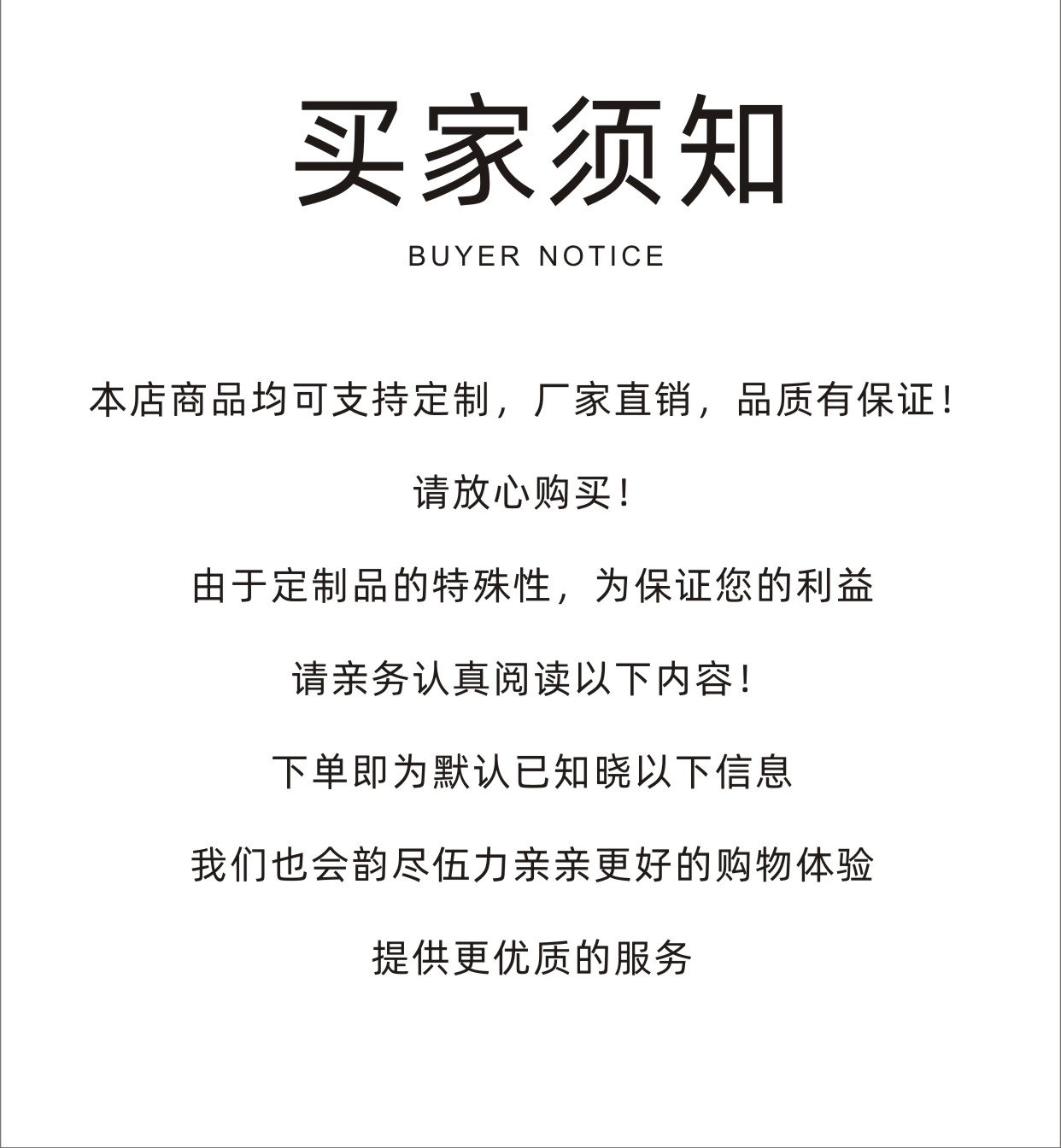 买家须知

BUYER NOTICE

本店商品均可支持定制，厂家直销，品质有保证！

请放心购买！

由于定制品的特殊性，为保证您的利益

请亲务认真阅读以下内容！

下单即为默认已知晓以下信息

我们也会韵尽伍力亲亲更好的购物体验

提供更优质的服务